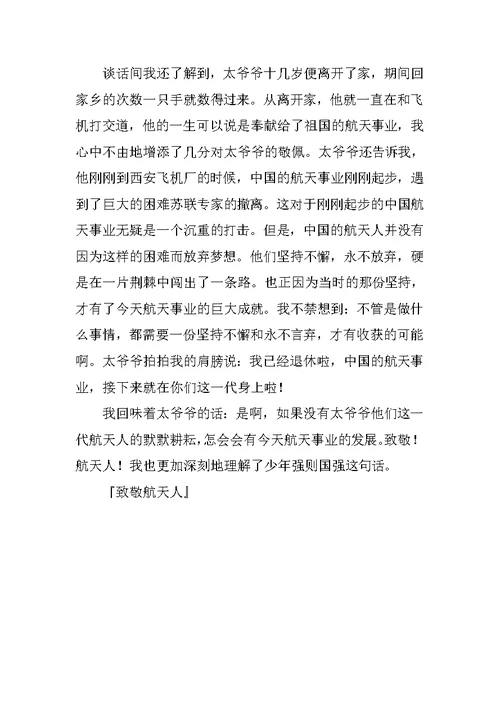 谈话间我还了解到，太爷爷十几岁便离开了家，期间回家乡的次数一只手就数得过来。从离开家，他就一直在和飞机打交道，他的一生可以说是奉献给了祖国的航天事业，我心中不由地增添了几分对太爷爷的敬佩。太爷爷还告诉我，他刚刚到西安飞机厂的时候，中国的航天事业刚刚起步，遇到了巨大的困难苏联专家的撤离。这对于刚刚起步的中国航天事业无疑是一个沉重的打击。但是，中国的航天人并没有因为这样的困难而放弃梦想。他们坚持不懈，永不放弃，硬是在一片荆棘中闯出了一条路。也正因为当时的那份坚持，才有了今天航天事业的巨大成就。我不禁想到：不管是做什么事情，都需要一份坚持不懈和永不言弃，才有收获的可能啊。太爷爷拍拍我的肩膀说：我已经退休啦，中国的航天事业，接下来就在你们这一代身上啦！

我回味着太爷爷的话：是啊，如果没有太爷爷他们这一代航天人的默默耕耘，怎会会有今天航天事业的发展。致敬！航天人！我也更加深刻地理解了少年强则国强这句话。

『致敬航天人』